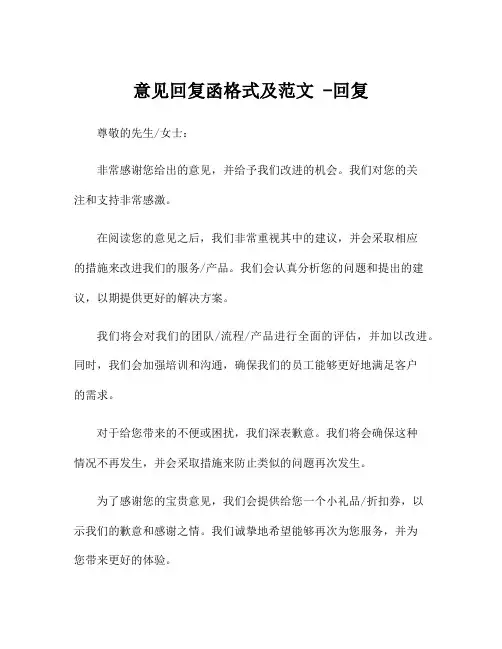 意见回复函格式及范文 -回复

尊敬的先生/女士：

非常感谢您给出的意见，并给予我们改进的机会。我们对您的关注和支持非常感激。

在阅读您的意见之后，我们非常重视其中的建议，并会采取相应的措施来改进我们的服务/产品。我们会认真分析您的问题和提出的建议，以期提供更好的解决方案。

我们将会对我们的团队/流程/产品进行全面的评估，并加以改进。同时，我们会加强培训和沟通，确保我们的员工能够更好地满足客户的需求。

对于给您带来的不便或困扰，我们深表歉意。我们将会确保这种情况不再发生，并会采取措施来防止类似的问题再次发生。

为了感谢您的宝贵意见，我们会提供给您一个小礼品/折扣券，以示我们的歉意和感谢之情。我们诚挚地希望能够再次为您服务，并为您带来更好的体验。